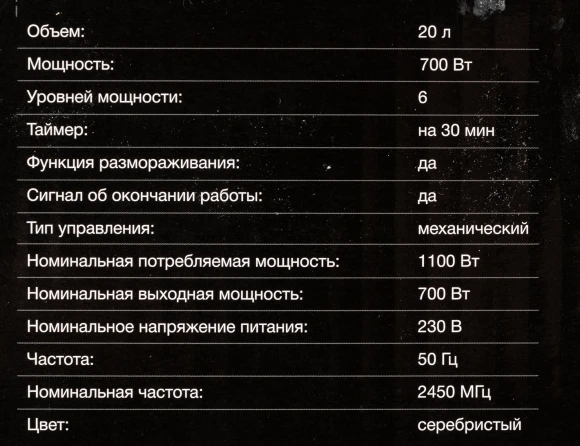 | | |
|---|---|
| Объем: | 20 л |
| Мощность: | 700 Вт |
| Уровней мощности: | 6 |
| Таймер: | на 30 мин |
| Функция размораживания: | да |
| Сигнал об окончании работы: | да |
| Тип управления: | механический |
| Номинальная потребляемая мощность: | 1100 Вт |
| Номинальная выходная мощность: | 700 Вт |
| Номинальное напряжение питания: | 230 В |
| Частота: | 50 Гц |
| Номинальная частота: | 2450 МГц |
| Цвет: | серебристый |